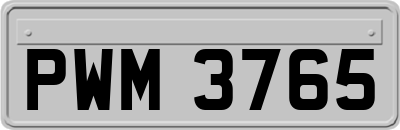 PWM 3765